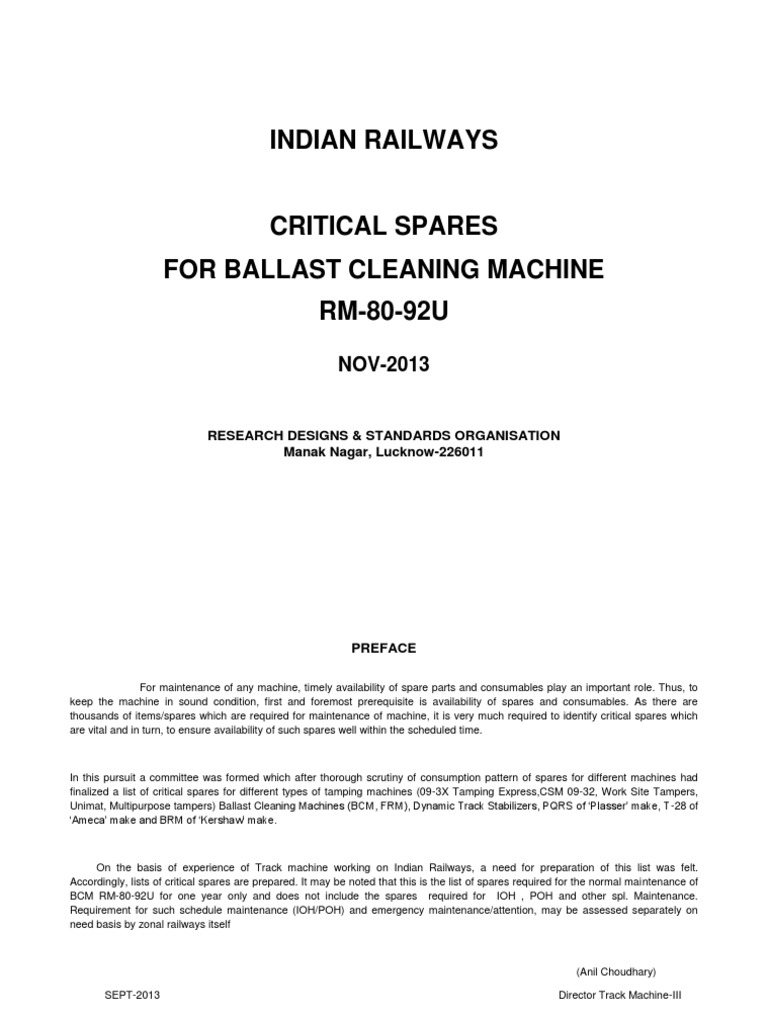 INDIAN RAILWAYS

CRITICAL SPARES
FOR BALLAST CLEANING MACHINE
RM-80-92U

NOV-2013

RESEARCH DESIGNS & STANDARDS ORGANISATION
Manak Nagar, Lucknow-226011

PREFACE

For maintenance of any machine, timely availability of spare parts and consumables play an important role. Thus, to keep the machine in sound condition, first and foremost prerequisite is availability of spares and consumables. As there are thousands of items/spares which are required for maintenance of machine, it is very much required to identify critical spares which are vital and in turn, to ensure availability of such spares well within the scheduled time.

In this pursuit a committee was formed which after thorough scrutiny of consumption pattern of spares for different machines had finalized a list of critical spares for different types of tamping machines (09-3X Tamping Express,CSM 09-32, Work Site Tampers, Unimat, Multipurpose tampers) Ballast Cleaning Machines (BCM, FRM), Dynamic Track Stabilizers, PQRS of 'Plasser' make, T-28 of 'Ameca' make and BRM of 'Kershaw' make.

On the basis of experience of Track machine working on Indian Railways, a need for preparation of this list was felt. Accordingly, lists of critical spares are prepared. It may be noted that this is the list of spares required for the normal maintenance of BCM RM-80-92U for one year only and does not include the spares required for IOH , POH and other spl. Maintenance. Requirement for such schedule maintenance (IOH/POH) and emergency maintenance/attention, may be assessed separately on need basis by zonal railways itself

(Anil Choudhary)

SEPT-2013

Director Track Machine-III